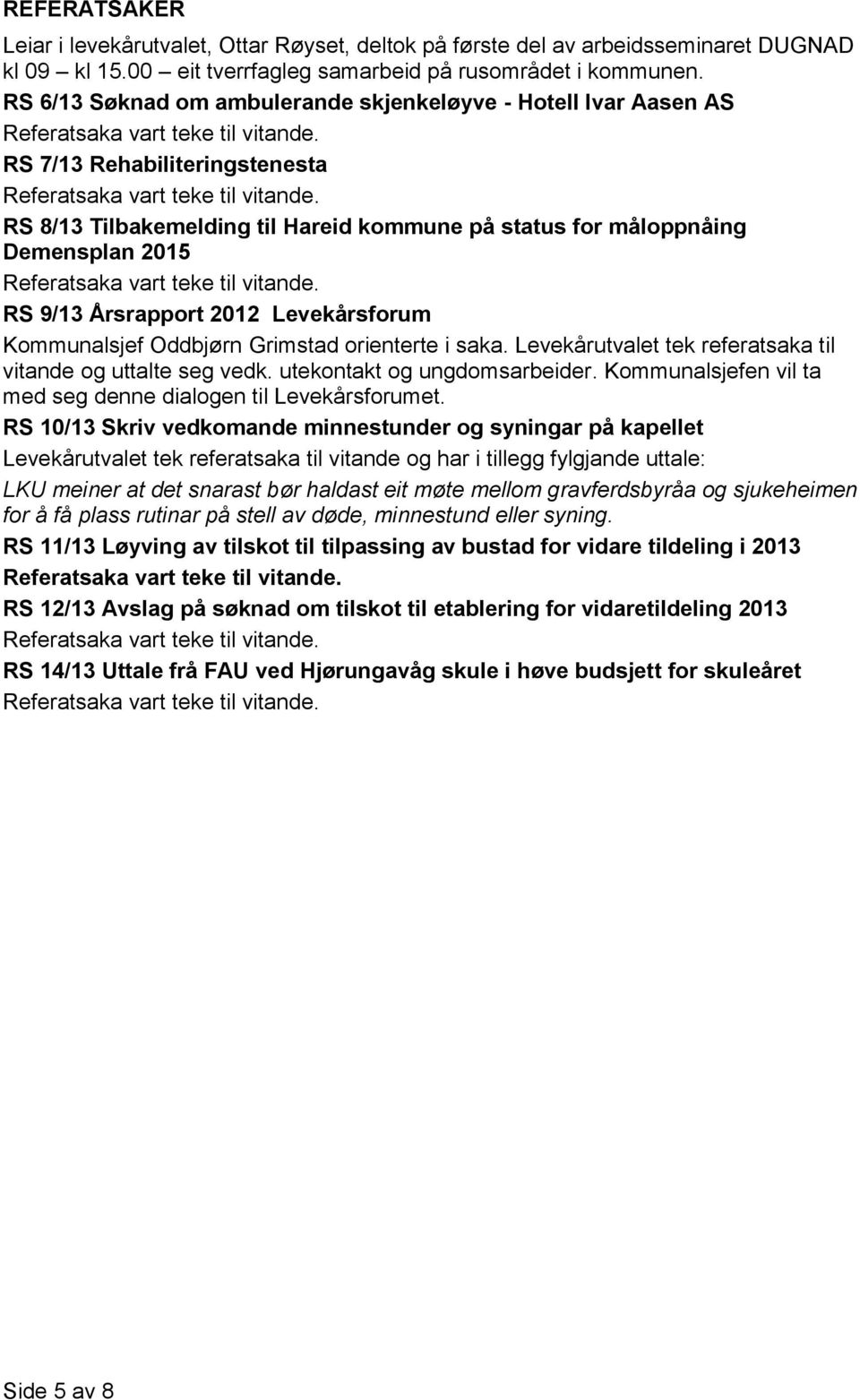 REFERATSAKER

Leiar i levekårutvalet, Ottar Røyset, deltok på første del av arbeidsseminaret DUGNAD kl 09 – kl 15.00 – eit tverrfagleg samarbeid på rusområdet i kommunen.

RS 6/13 Søknad om ambulerande skjenkeløyve - Hotell Ivar Aasen AS

Referatsaka vart teke til vitande.

RS 7/13 Rehabiliteringstenesta

Referatsaka vart teke til vitande.

RS 8/13 Tilbakemelding til Hareid kommune på status for måloppnåing Demensplan 2015

Referatsaka vart teke til vitande.

RS 9/13 Årsrapport 2012 Levekårsforum

Kommunalsjef Oddbjørn Grimstad orienterte i saka. Levekårutvalet tek referatsaka til vitande og uttalte seg vedk. utekontakt og ungdomsarbeider. Kommunalsjefen vil ta med seg denne dialogen til Levekårsforumet.

RS 10/13 Skriv vedkomande minnestunder og syningar på kapellet

Levekårutvalet tek referatsaka til vitande og har i tillegg fylgjande uttale:

LKU meiner at det snarast bør haldast eit møte mellom gravferdsbyråa og sjukeheimen for å få plass rutinar på stell av døde, minnestund eller syning.

RS 11/13 Løyving av tilskot til tilpassing av bustad for vidare tildeling i 2013

Referatsaka vart teke til vitande.

RS 12/13 Avslag på søknad om tilskot til etablering for vidaretildeling 2013

Referatsaka vart teke til vitande.

RS 14/13 Uttale frå FAU ved Hjørungavåg skule i høve budsjett for skuleåret

Referatsaka vart teke til vitande.

Side 5 av 8